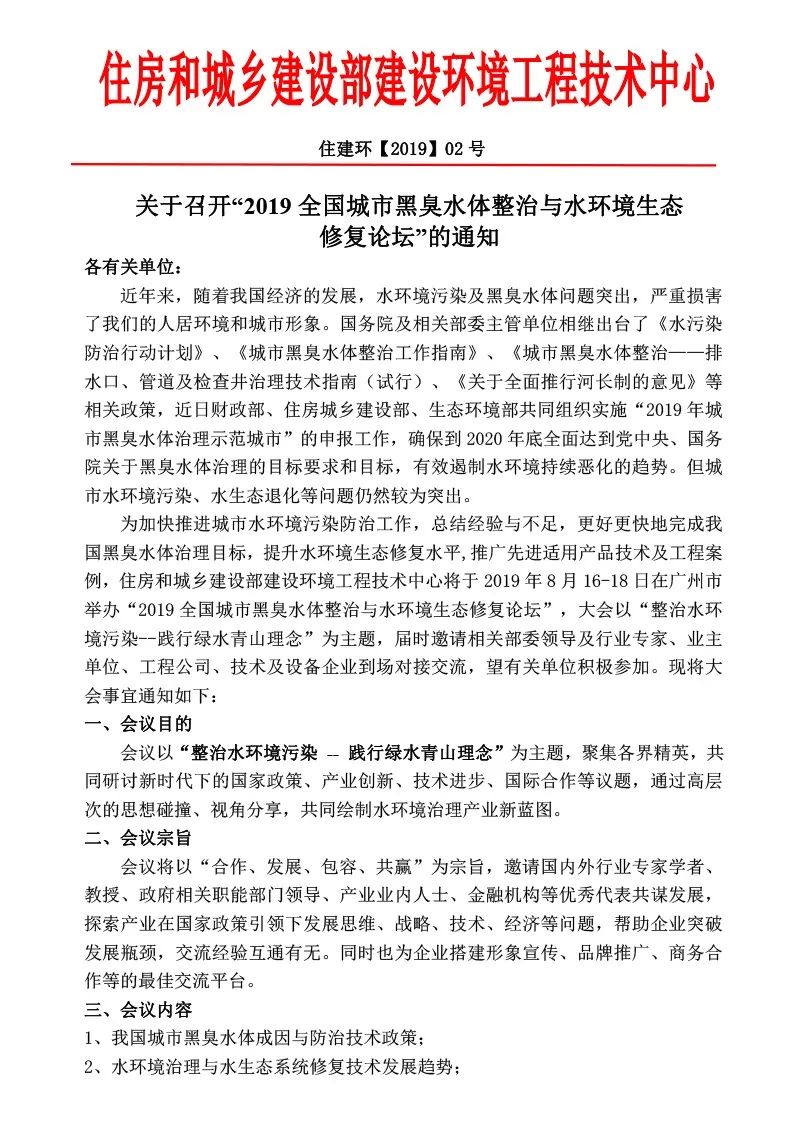 住房和城乡建设部建设环境工程技术中心

住建环【2019】02 号

关于召开“2019 全国城市黑臭水体整治与水环境生态修复论坛”的通知

各有关单位：

近年来，随着我国经济的发展，水环境污染及黑臭水体问题突出，严重损害了我们的人居环境和城市形象。国务院及相关部委主管单位相继出台了《水污染防治行动计划》、《城市黑臭水体整治工作指南》、《城市黑臭水体整治——排水口、管道及检查井治理技术指南（试行）、《关于全面推行河长制的意见》等相关政策，近日财政部、住房城乡建设部、生态环境部共同组织实施“2019 年城市黑臭水体治理示范城市”的申报工作，确保到 2020 年底全面达到党中央、国务院关于黑臭水体治理的目标要求和目标，有效遏制水环境持续恶化的趋势。但城市水环境污染、水生态退化等问题仍然较为突出。

为加快推进城市水环境污染防治工作，总结经验与不足，更好更快地完成我国黑臭水体治理目标，提升水环境生态修复水平，推广先进适用产品技术及工程案例，住房和城乡建设部建设环境工程技术中心将于 2019 年 8 月 16-18 日在广州市举办“2019 全国城市黑臭水体整治与水环境生态修复论坛”，大会以“整治水环境污染--践行绿水青山理念”为主题，届时邀请相关部委领导及行业专家、业主单位、工程公司、技术及设备企业到场对接交流，望有关单位积极参加。现将大会事宜通知如下：

一、会议目的

会议以“整治水环境污染 — 践行绿水青山理念”为主题，聚集各界精英，共同研讨新时代下的国家政策、产业创新、技术进步、国际合作等议题，通过高层次的思想碰撞、视角分享，共同绘制水环境治理产业新蓝图。

二、会议宗旨

会议将以“合作、发展、包容、共赢”为宗旨，邀请国内外行业专家学者、教授、政府相关职能部门领导、产业业内人士、金融机构等优秀代表共谋发展，探索产业在国家政策引领下发展思维、战略、技术、经济等问题，帮助企业突破发展瓶颈，交流经验互通有无。同时也为企业搭建形象宣传、品牌推广、商务合作等的最佳交流平台。

三、会议内容

1、我国城市黑臭水体成因与防治技术政策；

2、水环境治理与水生态系统修复技术发展趋势；